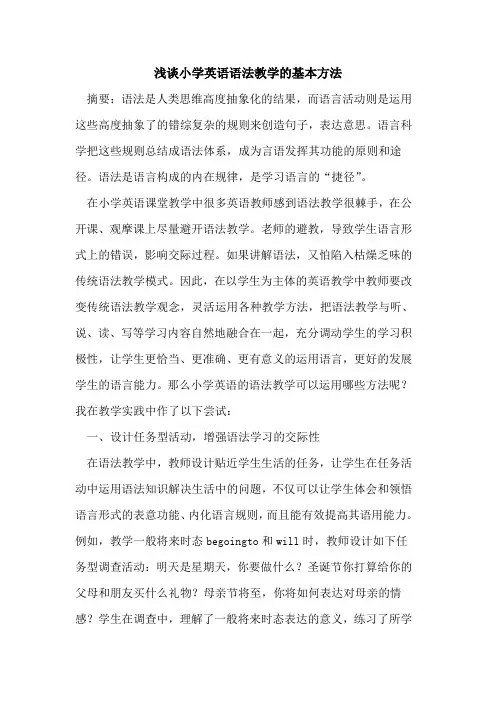 浅谈小学英语语法教学的基本方法

摘要：语法是人类思维高度抽象化的结果，而语言活动则是运用这些高度抽象了的错综复杂的规则来创造句子，表达意思。语言科学把这些规则总结成语法体系，成为言语发挥其功能的原则和途径。语法是语言构成的内在规律，是学习语言的“捷径”。

在小学英语课堂教学中很多英语教师感到语法教学很棘手，在公开课、观摩课上尽量避开语法教学。老师的避教，导致学生语言形式上的错误，影响交际过程。如果讲解语法，又怕陷入枯燥乏味的传统语法教学模式。因此，在以学生为主体的英语教学中教师要改变传统语法教学观念，灵活运用各种教学方法，把语法教学与听、说、读、写等学习内容自然地融合在一起，充分调动学生的学习积极性，让学生更恰当、更准确、更有意义的运用语言，更好的发展学生的语言能力。那么小学英语的语法教学可以运用哪些方法呢？我在教学实践中作了以下尝试：

一、设计任务型活动，增强语法学习的交际性

在语法教学中，教师设计贴近学生生活的任务，让学生在任务活动中运用语法知识解决生活中的问题，不仅可以让学生体会和领悟语言形式的表意功能、内化语言规则，而且能有效提高其语用能力。例如，教学一般将来时态 begoingto 和 will 时，教师设计如下任务型调查活动：明天是星期天，你要做什么？圣诞节你打算给你的父母和朋友买什么礼物？母亲节将至，你将如何表达对母亲的情感？学生在调查中，理解了一般将来时态表达的意义，练习了所学